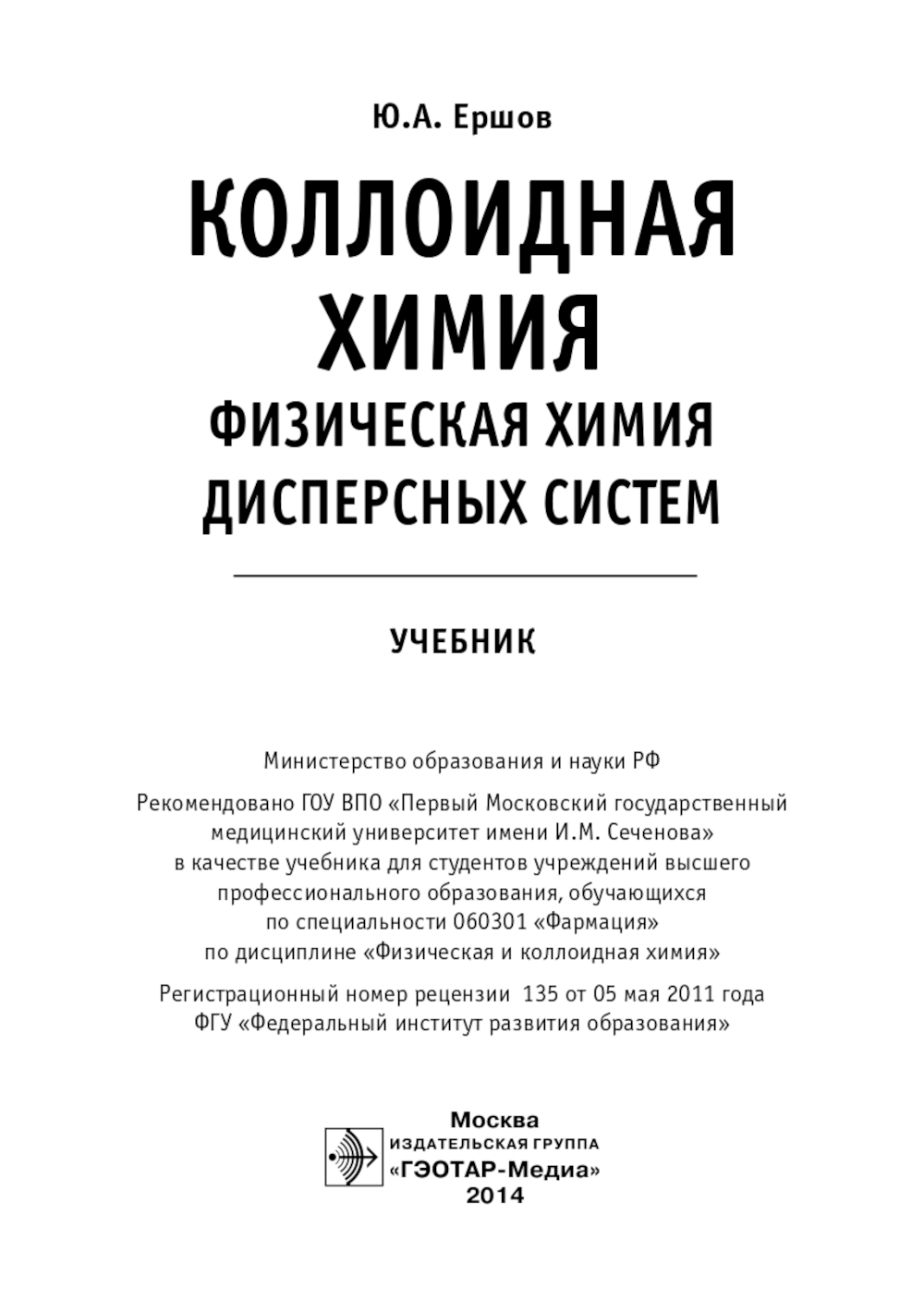 Ю.А. Ершов

КОЛЛОИДНАЯ ХИМИЯ

ФИЗИЧЕСКАЯ ХИМИЯ ДИСПЕРСНЫХ СИСТЕМ

УЧЕБНИК

Министерство образования и науки РФ

Рекомендовано ГОУ ВПО «Первый Московский государственный медицинский университет имени И.М. Сеченова» в качестве учебника для студентов учреждений высшего профессионального образования, обучающихся по специальности 060301 «Фармация» по дисциплине «Физическая и коллоидная химия»

Регистрационный номер рецензии 135 от 05 мая 2011 года ФГУ «Федеральный институт развития образования»

Москва
ИЗДАТЕЛЬСКАЯ ГРУППА
«ГЭОТАР-Медиа»
2014